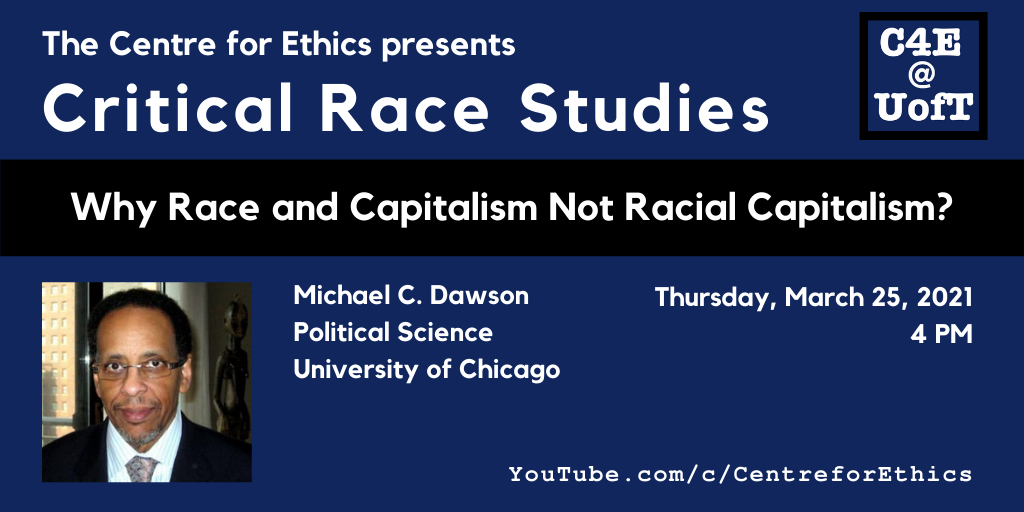 The Centre for Ethics presents
Critical Race Studies

C4E
@
UofT

Why Race and Capitalism Not Racial Capitalism?

Michael C. Dawson
Political Science
University of Chicago

Thursday, March 25, 2021
4 PM

YouTube.com/c/CentreforEthics